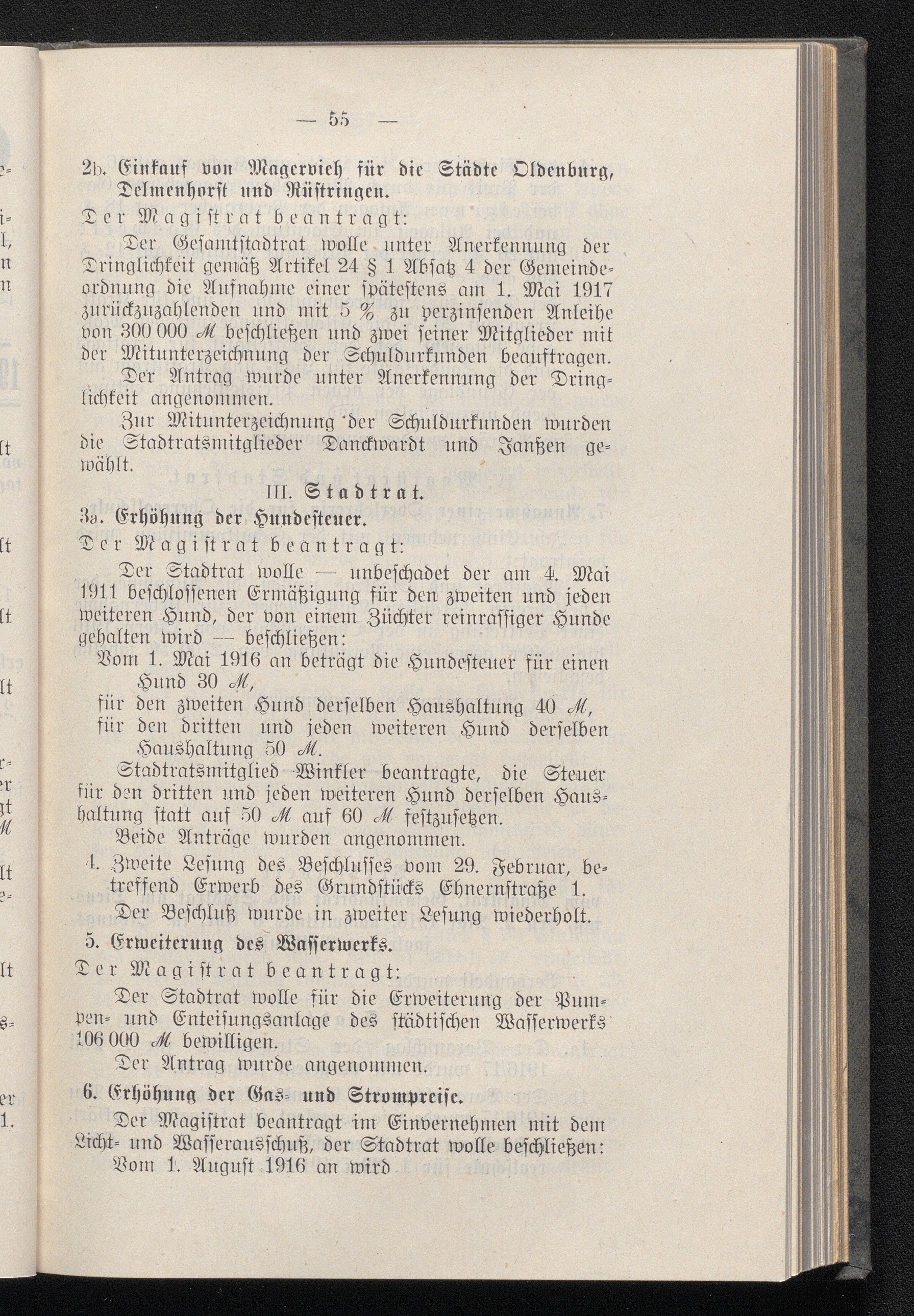 — 55 —

2b. Einkauf von Magervieh für die Städte Oldenburg, Delmenhorst und Rüstringen.

Der Magistrat beantragt:

Der Gesamtstadtrat wolle unter Anerkennung der Dringlichkeit gemäß Artikel 24 § 1 Absatz 4 der Gemeindeordnung die Aufnahme einer spätestens am 1. Mai 1917 zurückzuzahlenden und mit 5 % zu verzinsenden Anleihe von 300 000 ℳ beschließen und zwei seiner Mitglieder mit der Mitunterzeichnung der Schuldurkunden beauftragen.

Der Antrag wurde unter Anerkennung der Dringlichkeit angenommen.

Zur Mitunterzeichnung der Schuldurkunden wurden die Stadtratsmitglieder Danckwardt und Janßen gewählt.

III. Stadtrat.

3a. Erhöhung der Hundesteuer.

Der Magistrat beantragt:

Der Stadtrat wolle — unbeschadet der am 4. Mai 1911 beschlossenen Ermäßigung für den zweiten und jeden weiteren Hund, der von einem Züchter reinrassiger Hunde gehalten wird — beschließen:

Vom 1. Mai 1916 an beträgt die Hundesteuer für einen Hund 30 ℳ,
für den zweiten Hund derselben Haushaltung 40 ℳ,
für den dritten und jeden weiteren Hund derselben Haushaltung 50 ℳ.

Stadtratsmitglied Winkler beantragte, die Steuer für den dritten und jeden weiteren Hund derselben Haushaltung statt auf 50 ℳ auf 60 ℳ festzusetzen.

Beide Anträge wurden angenommen.

4. Zweite Lesung des Beschlusses vom 29. Februar, betreffend Erwerb des Grundstücks Ehnernstraße 1.

Der Beschluß wurde in zweiter Lesung wiederholt.

5. Erweiterung des Wasserwerks.

Der Magistrat beantragt:

Der Stadtrat wolle für die Erweiterung der Pumpen- und Enteisungsanlage des städtischen Wasserwerks 106 000 ℳ bewilligen.

Der Antrag wurde angenommen.

6. Erhöhung der Gas- und Strompreise.

Der Magistrat beantragt im Einvernehmen mit dem Licht- und Wasserausschuß, der Stadtrat wolle beschließen:

Vom 1. August 1916 an wird